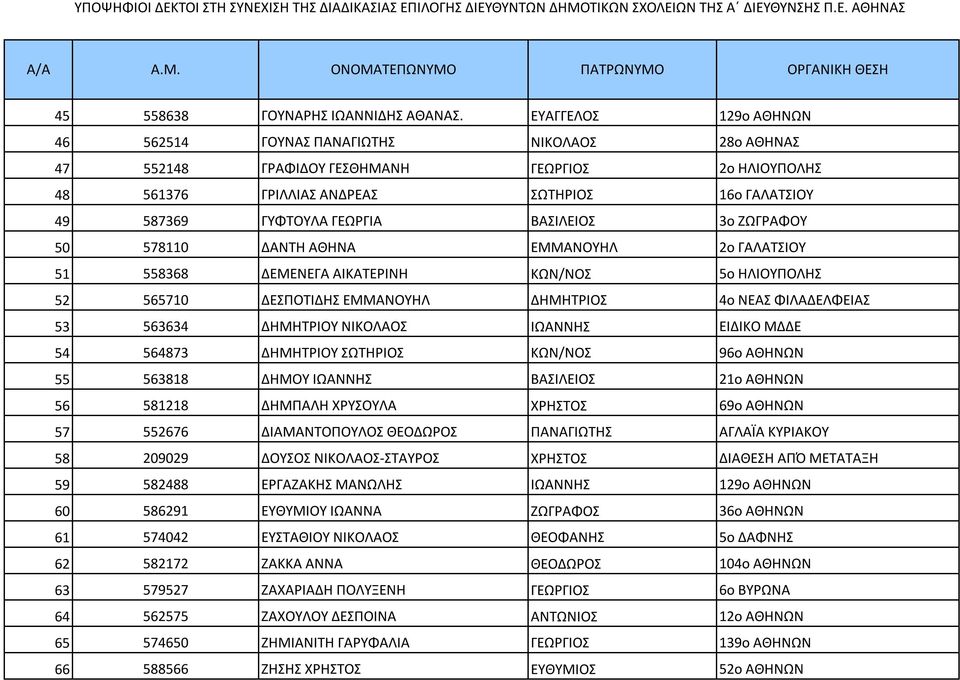 ΥΠΟΨΗΦΙΟΙ ΔΕΚΤΟΙ ΣΤΗ ΣΥΝΕΧΙΣΗ ΤΗΣ ΔΙΑΔΙΚΑΣΙΑΣ ΕΠΙΛΟΓΗΣ ΔΙΕΥΘΥΝΤΩΝ ΔΗΜΟΤΙΚΩΝ ΣΧΟΛΕΙΩΝ ΤΗΣ Α΄ ΔΙΕΥΘΥΝΣΗΣ Π.Ε. ΑΘΗΝΑΣ

| Α/Α | Α.Μ. | ΟΝΟΜΑΤΕΠΩΝΥΜΟ | ΠΑΤΡΩΝΥΜΟ | ΟΡΓΑΝΙΚΗ ΘΕΣΗ |
|---|---|---|---|---|
| 45 | 558638 | ΓΟΥΝΑΡΗΣ ΙΩΑΝΝΙΔΗΣ ΑΘΑΝΑΣ. | ΕΥΑΓΓΕΛΟΣ | 129ο ΑΘΗΝΩΝ |
| 46 | 562514 | ΓΟΥΝΑΣ ΠΑΝΑΓΙΩΤΗΣ | ΝΙΚΟΛΑΟΣ | 28ο ΑΘΗΝΑΣ |
| 47 | 552148 | ΓΡΑΦΙΔΟΥ ΓΕΣΘΗΜΑΝΗ | ΓΕΩΡΓΙΟΣ | 2ο ΗΛΙΟΥΠΟΛΗΣ |
| 48 | 561376 | ΓΡΙΛΛΙΑΣ ΑΝΔΡΕΑΣ | ΣΩΤΗΡΙΟΣ | 16ο ΓΑΛΑΤΣΙΟΥ |
| 49 | 587369 | ΓΥΦΤΟΥΛΑ ΓΕΩΡΓΙΑ | ΒΑΣΙΛΕΙΟΣ | 3ο ΖΩΓΡΑΦΟΥ |
| 50 | 578110 | ΔΑΝΤΗ ΑΘΗΝΑ | ΕΜΜΑΝΟΥΗΛ | 2ο ΓΑΛΑΤΣΙΟΥ |
| 51 | 558368 | ΔΕΜΕΝΕΓΑ ΑΙΚΑΤΕΡΙΝΗ | ΚΩΝ/ΝΟΣ | 5ο ΗΛΙΟΥΠΟΛΗΣ |
| 52 | 565710 | ΔΕΣΠΟΤΙΔΗΣ ΕΜΜΑΝΟΥΗΛ | ΔΗΜΗΤΡΙΟΣ | 4ο ΝΕΑΣ ΦΙΛΑΔΕΛΦΕΙΑΣ |
| 53 | 563634 | ΔΗΜΗΤΡΙΟΥ ΝΙΚΟΛΑΟΣ | ΙΩΑΝΝΗΣ | ΕΙΔΙΚΟ ΜΔΔΕ |
| 54 | 564873 | ΔΗΜΗΤΡΙΟΥ ΣΩΤΗΡΙΟΣ | ΚΩΝ/ΝΟΣ | 96ο ΑΘΗΝΩΝ |
| 55 | 563818 | ΔΗΜΟΥ ΙΩΑΝΝΗΣ | ΒΑΣΙΛΕΙΟΣ | 21ο ΑΘΗΝΩΝ |
| 56 | 581218 | ΔΗΜΠΑΛΗ ΧΡΥΣΟΥΛΑ | ΧΡΗΣΤΟΣ | 69ο ΑΘΗΝΩΝ |
| 57 | 552676 | ΔΙΑΜΑΝΤΟΠΟΥΛΟΣ ΘΕΟΔΩΡΟΣ | ΠΑΝΑΓΙΩΤΗΣ | ΑΓΛΑΪΑ ΚΥΡΙΑΚΟΥ |
| 58 | 209029 | ΔΟΥΣΟΣ ΝΙΚΟΛΑΟΣ-ΣΤΑΥΡΟΣ | ΧΡΗΣΤΟΣ | ΔΙΑΘΕΣΗ ΑΠΌ ΜΕΤΑΤΑΞΗ |
| 59 | 582488 | ΕΡΓΑΖΑΚΗΣ ΜΑΝΩΛΗΣ | ΙΩΑΝΝΗΣ | 129ο ΑΘΗΝΩΝ |
| 60 | 586291 | ΕΥΘΥΜΙΟΥ ΙΩΑΝΝΑ | ΖΩΓΡΑΦΟΣ | 36ο ΑΘΗΝΩΝ |
| 61 | 574042 | ΕΥΣΤΑΘΙΟΥ ΝΙΚΟΛΑΟΣ | ΘΕΟΦΑΝΗΣ | 5ο ΔΑΦΝΗΣ |
| 62 | 582172 | ΖΑΚΚΑ ΑΝΝΑ | ΘΕΟΔΩΡΟΣ | 104ο ΑΘΗΝΩΝ |
| 63 | 579527 | ΖΑΧΑΡΙΑΔΗ ΠΟΛΥΞΕΝΗ | ΓΕΩΡΓΙΟΣ | 6ο ΒΥΡΩΝΑ |
| 64 | 562575 | ΖΑΧΟΥΛΟΥ ΔΕΣΠΟΙΝΑ | ΑΝΤΩΝΙΟΣ | 12ο ΑΘΗΝΩΝ |
| 65 | 574650 | ΖΗΜΙΑΝΙΤΗ ΓΑΡΥΦΑΛΙΑ | ΓΕΩΡΓΙΟΣ | 139ο ΑΘΗΝΩΝ |
| 66 | 588566 | ΖΗΣΗΣ ΧΡΗΣΤΟΣ | ΕΥΘΥΜΙΟΣ | 52ο ΑΘΗΝΩΝ |